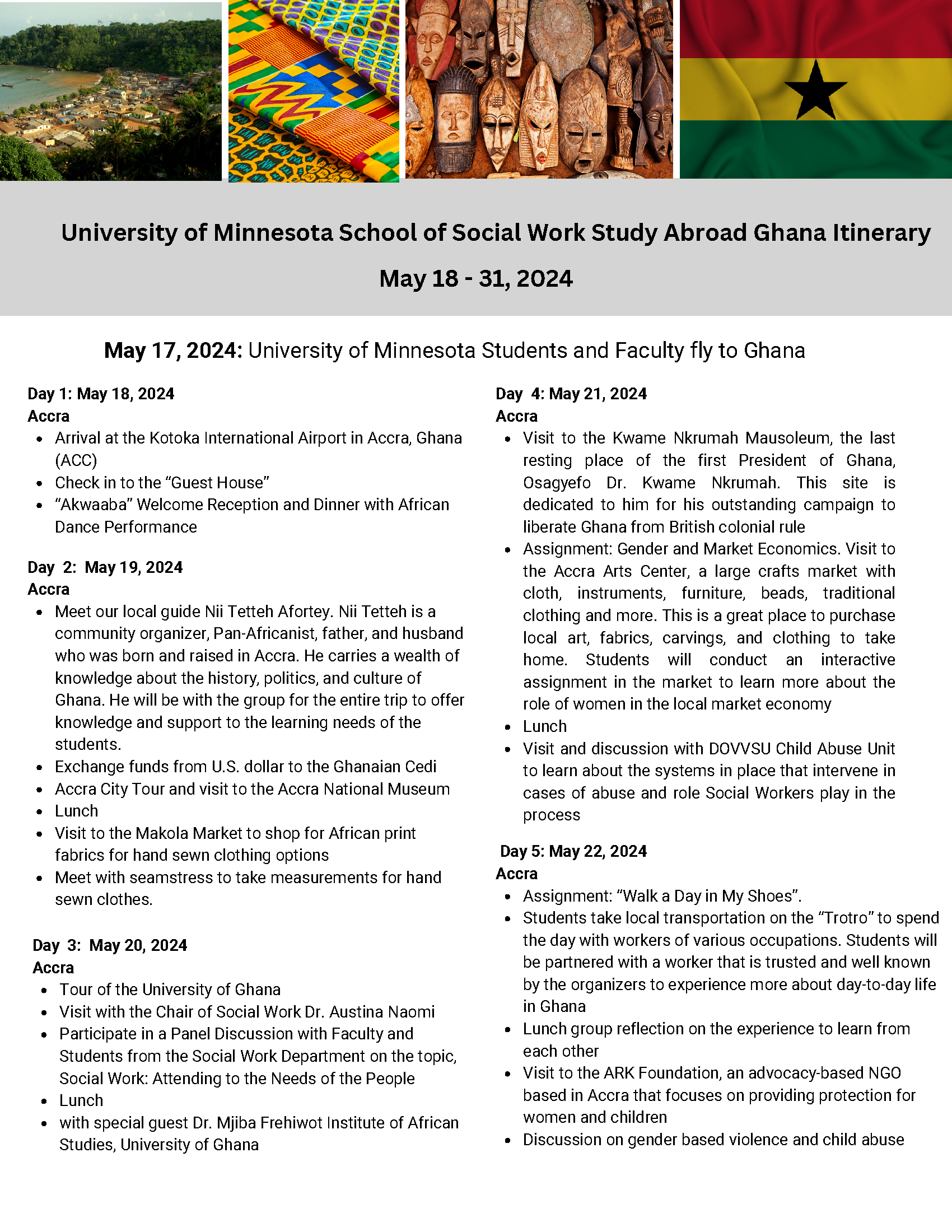 University of Minnesota School of Social Work Study Abroad Ghana Itinerary

May 18 - 31, 2024

May 17, 2024: University of Minnesota Students and Faculty fly to Ghana

Day 1: May 18, 2024
Accra
- Arrival at the Kotoka International Airport in Accra, Ghana (ACC)
- Check in to the “Guest House”
- “Akwaaba” Welcome Reception and Dinner with African Dance Performance

Day 2: May 19, 2024
Accra
- Meet our local guide Nii Tetteh Afortey. Nii Tetteh is a community organizer, Pan-Africanist, father, and husband who was born and raised in Accra. He carries a wealth of knowledge about the history, politics, and culture of Ghana. He will be with the group for the entire trip to offer knowledge and support to the learning needs of the students.
- Exchange funds from U.S. dollar to the Ghanaian Cedi
- Accra City Tour and visit to the Accra National Museum
- Lunch
- Visit to the Makola Market to shop for African print fabrics for hand sewn clothing options
- Meet with seamstress to take measurements for hand sewn clothes.

Day 3: May 20, 2024
Accra
- Tour of the University of Ghana
- Visit with the Chair of Social Work Dr. Austina Naomi
- Participate in a Panel Discussion with Faculty and Students from the Social Work Department on the topic, Social Work: Attending to the Needs of the People
- Lunch
- with special guest Dr. Mjiba Frehiwot Institute of African Studies, University of Ghana

Day 4: May 21, 2024
Accra
- Visit to the Kwame Nkrumah Mausoleum, the last resting place of the first President of Ghana, Osagyefo Dr. Kwame Nkrumah. This site is dedicated to him for his outstanding campaign to liberate Ghana from British colonial rule
- Assignment: Gender and Market Economics. Visit to the Accra Arts Center, a large crafts market with cloth, instruments, furniture, beads, traditional clothing and more. This is a great place to purchase local art, fabrics, carvings, and clothing to take home. Students will conduct an interactive assignment in the market to learn more about the role of women in the local market economy
- Lunch
- Visit and discussion with DOVVSU Child Abuse Unit to learn about the systems in place that intervene in cases of abuse and role Social Workers play in the process

Day 5: May 22, 2024
Accra
- Assignment: “Walk a Day in My Shoes”.
- Students take local transportation on the “Trotro” to spend the day with workers of various occupations. Students will be partnered with a worker that is trusted and well known by the organizers to experience more about day-to-day life in Ghana
- Lunch group reflection on the experience to learn from each other
- Visit to the ARK Foundation, an advocacy-based NGO based in Accra that focuses on providing protection for women and children
- Discussion on gender based violence and child abuse